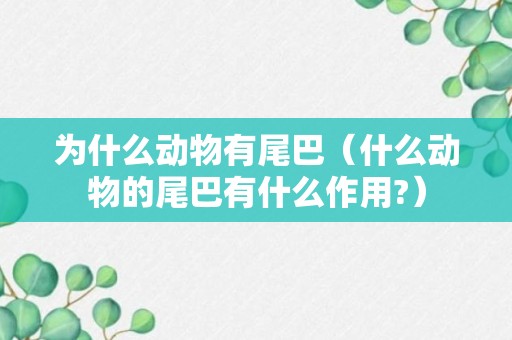 为什么动物有尾巴（什么动物的尾巴有什么作用?）